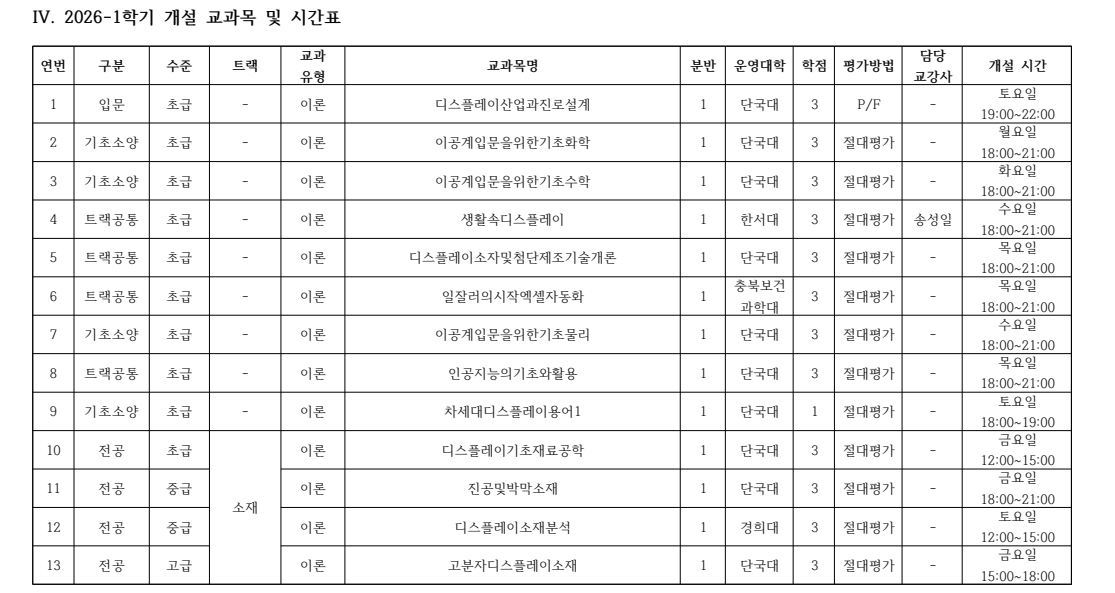 IV. 2026-1학기 개설 교과목 및 시간표

| 연번 | 구분 | 수준 | 트랙 | 교과 유형 | 교과목명 | 분반 | 운영대학 | 학점 | 평가방법 | 담당 교강사 | 개설 시간 |
|---|---|---|---|---|---|---|---|---|---|---|---|
| 1 | 입문 | 초급 | - | 이론 | 디스플레이산업과진로설계 | 1 | 단국대 | 3 | P/F | - | 토요일 19:00~22:00 |
| 2 | 기초소양 | 초급 | - | 이론 | 이공계입문을위한기초화학 | 1 | 단국대 | 3 | 절대평가 | - | 월요일 18:00~21:00 |
| 3 | 기초소양 | 초급 | - | 이론 | 이공계입문을위한기초수학 | 1 | 단국대 | 3 | 절대평가 | - | 화요일 18:00~21:00 |
| 4 | 트랙공통 | 초급 | - | 이론 | 생활속디스플레이 | 1 | 한서대 | 3 | 절대평가 | 송성일 | 수요일 18:00~21:00 |
| 5 | 트랙공통 | 초급 | - | 이론 | 디스플레이소자및첨단제조기술개론 | 1 | 단국대 | 3 | 절대평가 | - | 목요일 18:00~21:00 |
| 6 | 트랙공통 | 초급 | - | 이론 | 일잘러의시작엑셀자동화 | 1 | 충북보건과학대 | 3 | 절대평가 | - | 목요일 18:00~21:00 |
| 7 | 기초소양 | 초급 | - | 이론 | 이공계입문을위한기초물리 | 1 | 단국대 | 3 | 절대평가 | - | 수요일 18:00~21:00 |
| 8 | 트랙공통 | 초급 | - | 이론 | 인공지능의기초와활용 | 1 | 단국대 | 3 | 절대평가 | - | 목요일 18:00~21:00 |
| 9 | 기초소양 | 초급 | - | 이론 | 차세대디스플레이용어1 | 1 | 단국대 | 1 | 절대평가 | - | 토요일 18:00~19:00 |
| 10 | 전공 | 초급 | 소재 | 이론 | 디스플레이기초재료공학 | 1 | 단국대 | 3 | 절대평가 | - | 금요일 12:00~15:00 |
| 11 | 전공 | 중급 | 소재 | 이론 | 진공및박막소재 | 1 | 단국대 | 3 | 절대평가 | - | 금요일 18:00~21:00 |
| 12 | 전공 | 중급 | 소재 | 이론 | 디스플레이소재분석 | 1 | 경희대 | 3 | 절대평가 | - | 토요일 12:00~15:00 |
| 13 | 전공 | 고급 | 소재 | 이론 | 고분자디스플레이소재 | 1 | 단국대 | 3 | 절대평가 | - | 금요일 15:00~18:00 |